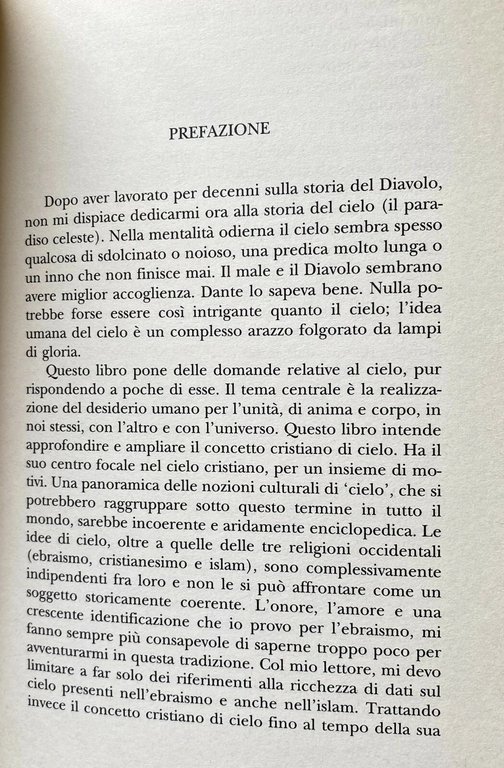 PREFAZIONE

Dopo aver lavorato per decenni sulla storia del Diavolo, non mi dispiace dedicarmi ora alla storia del cielo (il paradiso celeste). Nella mentalità odierna il cielo sembra spesso qualcosa di sdolcinato o noioso, una predica molto lunga o un inno che non finisce mai. Il male e il Diavolo sembrano avere miglior accoglienza. Dante lo sapeva bene. Nulla potrebbe forse essere così intrigante quanto il cielo; l'idea umana del cielo è un complesso arazzo folgorato da lampi di gloria.

Questo libro pone delle domande relative al cielo, pur rispondendo a poche di esse. Il tema centrale è la realizzazione del desiderio umano per l'unità, di anima e corpo, in noi stessi, con l'altro e con l'universo. Questo libro intende approfondire e ampliare il concetto cristiano di cielo. Ha il suo centro focale nel cielo cristiano, per un insieme di motivi. Una panoramica delle nozioni culturali di 'cielo', che si potrebbero raggruppare sotto questo termine in tutto il mondo, sarebbe incoerente e aridamente enciclopedica. Le idee di cielo, oltre a quelle delle tre religioni occidentali (ebraismo, cristianesimo e islam), sono complessivamente indipendenti fra loro e non le si può affrontare come un soggetto storicamente coerente. L'onore, l'amore e una crescente identificazione che io provo per l'ebraismo, mi fanno sempre più consapevole di saperne troppo poco per avventurarmi in questa tradizione. Col mio lettore, mi devo limitare a far solo dei riferimenti alla ricchezza di dati sul cielo presenti nell'ebraismo e anche nell'islam. Trattando invece il concetto cristiano di cielo fino al tempo della sua